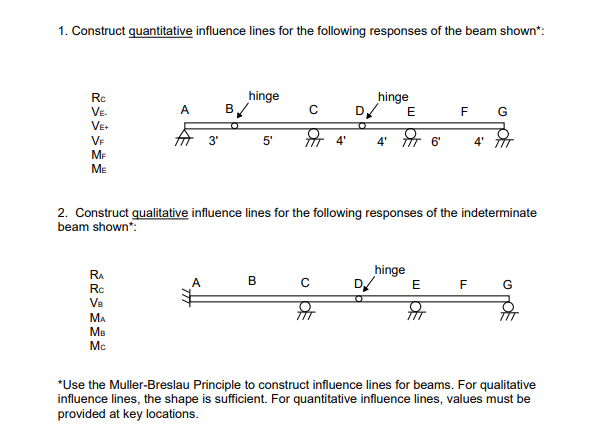 1. Construct quantitative influence lines for the following responses of the beam shown*:

$R_C$
$V_{E-}$
$V_{E+}$
$V_F$
$M_F$
$M_E$

hinge
hinge
A B C D E F G
3' 5' 4' 4' 6' 4'

2. Construct qualitative influence lines for the following responses of the indeterminate beam shown*:

$R_A$
$R_C$
$V_B$
$M_A$
$M_B$
$M_C$

hinge
A B C D E F G

*Use the Muller-Breslau Principle to construct influence lines for beams. For qualitative influence lines, the shape is sufficient. For quantitative influence lines, values must be provided at key locations.